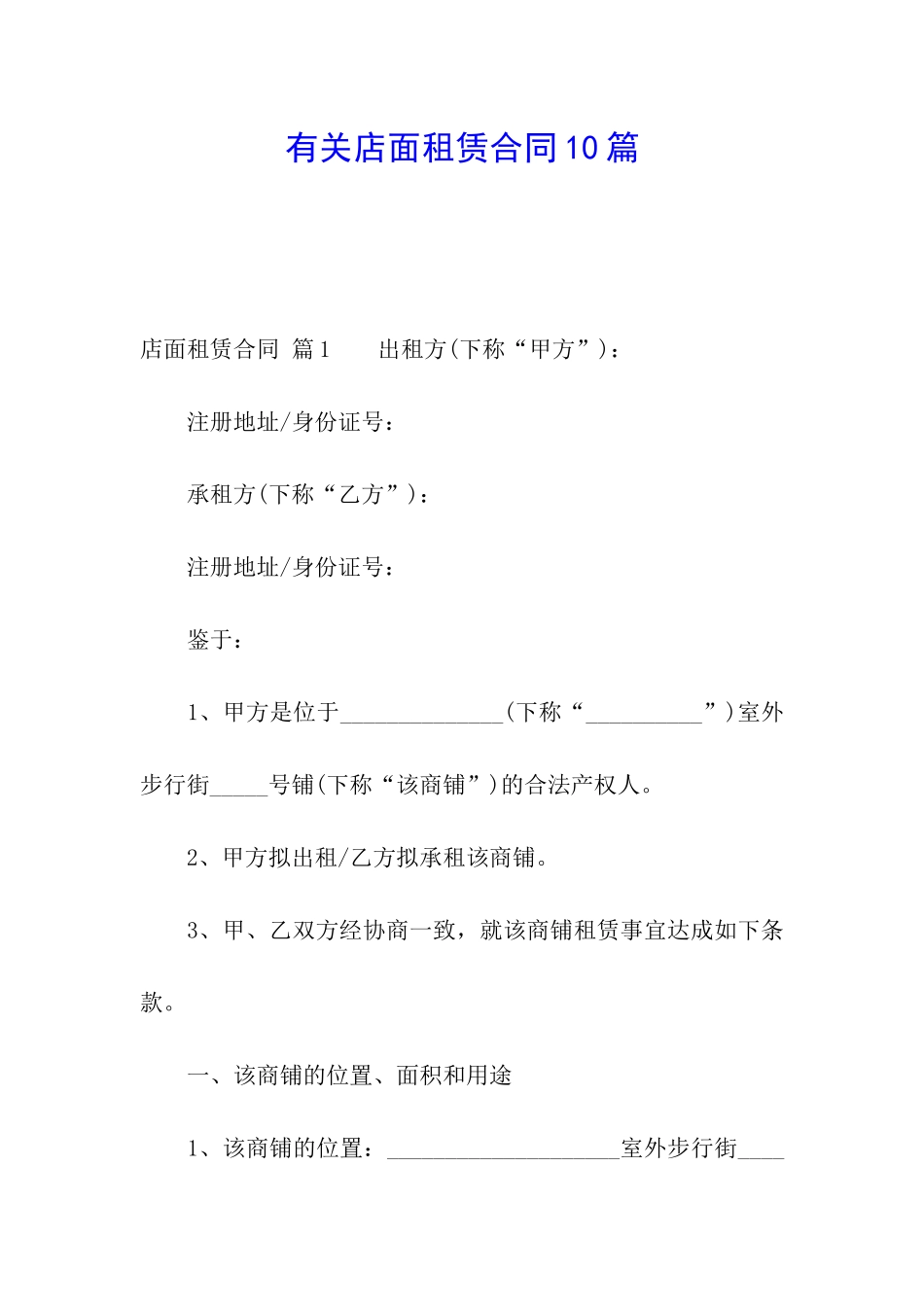 有关店面租赁合同10篇

店面租赁合同 篇1　　出租方(下称“甲方”)：

注册地址/身份证号：

承租方(下称“乙方”)：

注册地址/身份证号：

鉴于：

1、甲方是位于______________(下称“__________”)室外步行街_____号铺(下称“该商铺”)的合法产权人。

2、甲方拟出租/乙方拟承租该商铺。

3、甲、乙双方经协商一致，就该商铺租赁事宜达成如下条款。

一、该商铺的位置、面积和用途

1、该商铺的位置：____________________室外步行街____